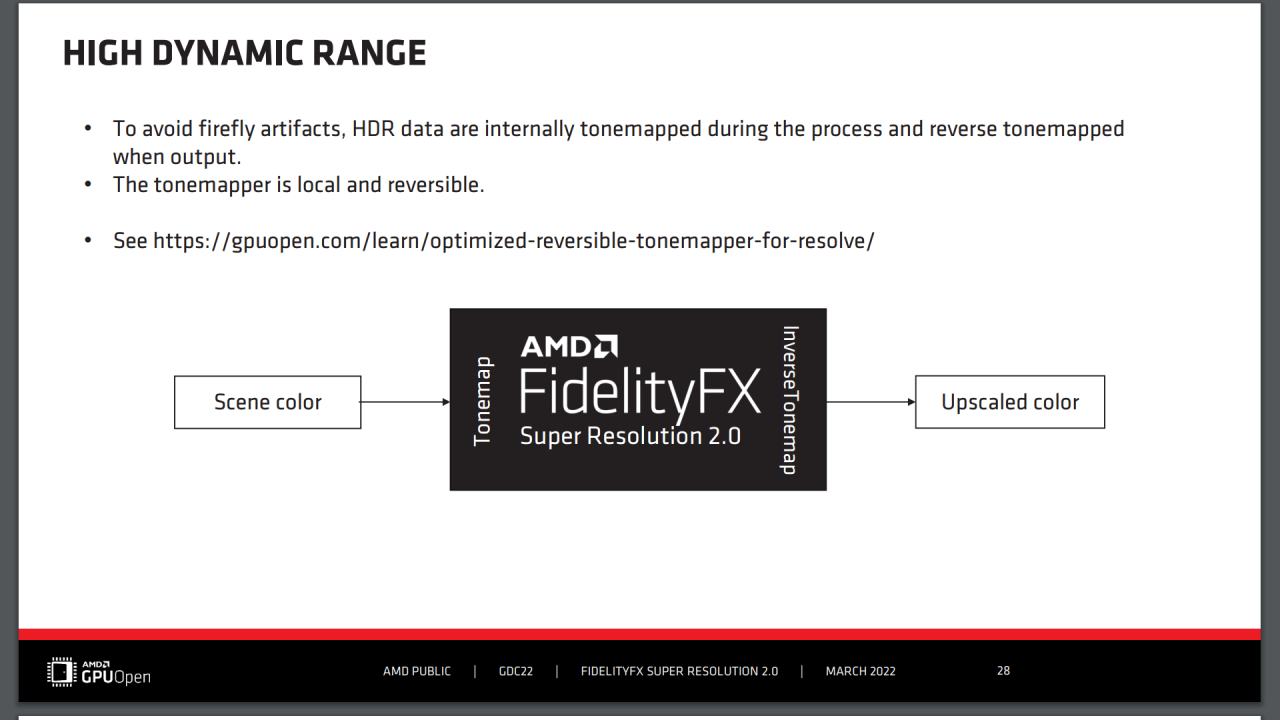 HIGH DYNAMIC RANGE

• To avoid firefly artifacts, HDR data are internally tonemapped during the process and reverse tonemapped when output.
• The tonemapper is local and reversible.

• See https://gpuopen.com/learn/optimized-reversible-tonemapper-for-resolve/

Scene color

Tonemap

AMD
FidelityFX
Super Resolution 2.0

InverseTonemap

Upscaled color

AMD GPUOpen

AMD PUBLIC | GDC22 | FIDELITYFX SUPER RESOLUTION 2.0 | MARCH 2022 28